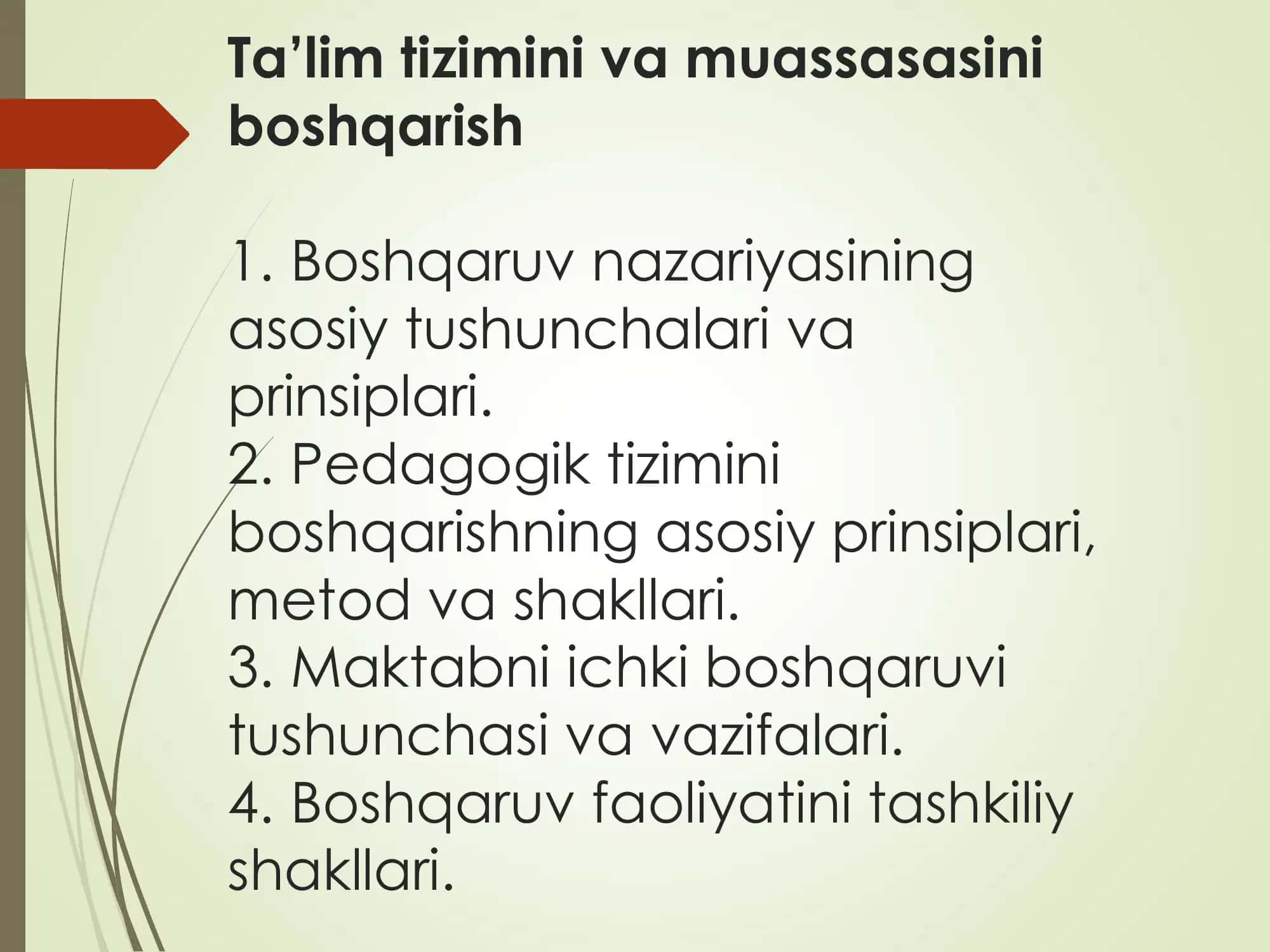 Ta’lim tizimini va muassasasini boshqarish

1. Boshqaruv nazariyasining asosiy tushunchalari va prinsiplari.
2. Pedagogik tizimini boshqarishning asosiy prinsiplari, metod va shakllari.
3. Maktabni ichki boshqaruvi tushunchasi va vazifalari.
4. Boshqaruv faoliyatini tashkiliy shakllari.